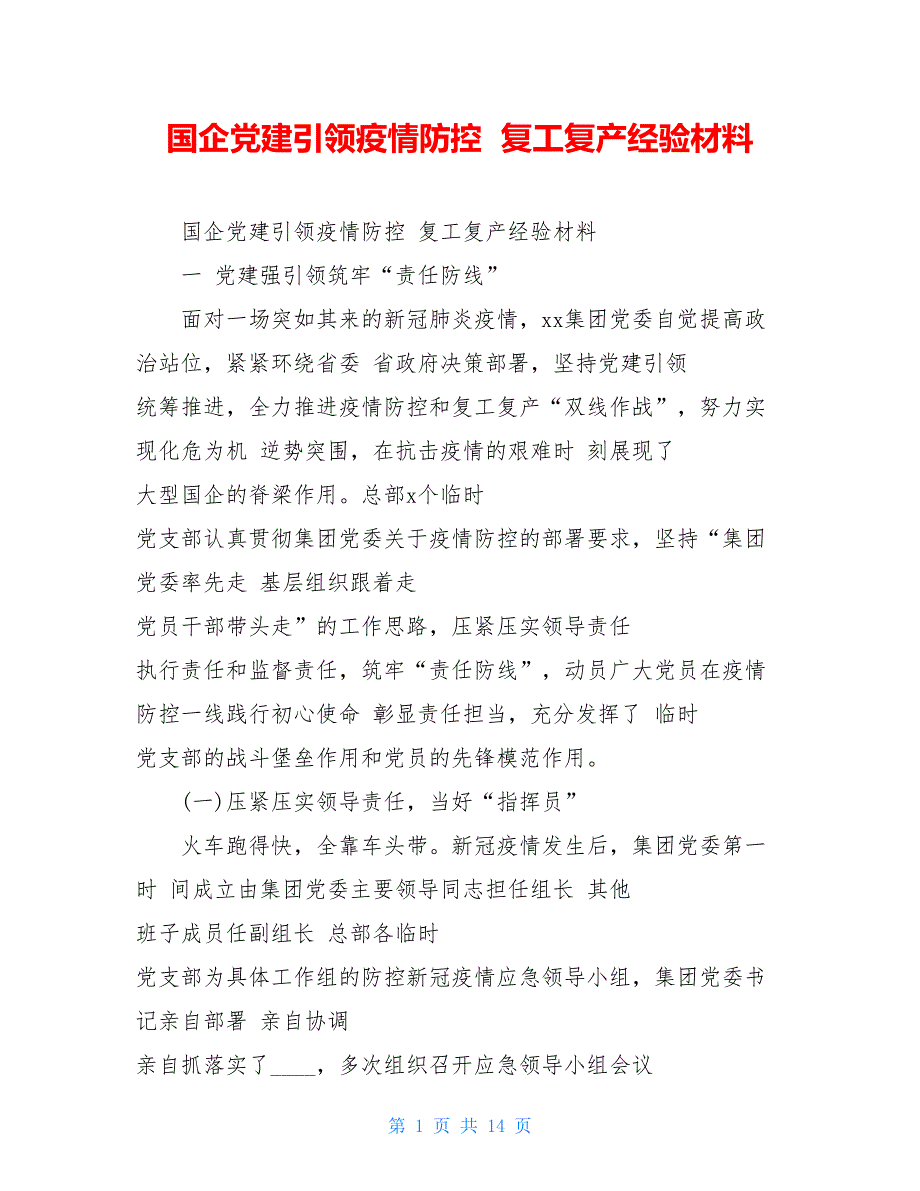 国企党建引领疫情防控 复工复产经验材料

国企党建引领疫情防控 复工复产经验材料

一 党建强引领筑牢“责任防线”

面对一场突如其来的新冠肺炎疫情，xx集团党委自觉提高政治站位，紧紧环绕省委 省政府决策部署，坚持党建引领
统筹推进，全力推进疫情防控和复工复产“双线作战”，努力实现化危为机 逆势突围，在抗击疫情的艰难时 刻展现了
大型国企的脊梁作用。总部x个临时
党支部认真贯彻集团党委关于疫情防控的部署要求，坚持“集团党委率先走 基层组织跟着走
党员干部带头走”的工作思路，压紧压实领导责任
执行责任和监督责任，筑牢“责任防线”，动员广大党员在疫情防控一线践行初心使命 彰显责任担当，充分发挥了 临时
党支部的战斗堡垒作用和党员的先锋模范作用。

(一)压紧压实领导责任，当好“指挥员”

火车跑得快，全靠车头带。新冠疫情发生后，集团党委第一时 间成立由集团党委主要领导同志担任组长 其他
班子成员任副组长 总部各临时
党支部为具体工作组的防控新冠疫情应急领导小组，集团党委书记亲自部署 亲自协调
亲自抓落实了____，多次组织召开应急领导小组会议

第 1 页 共 14 页